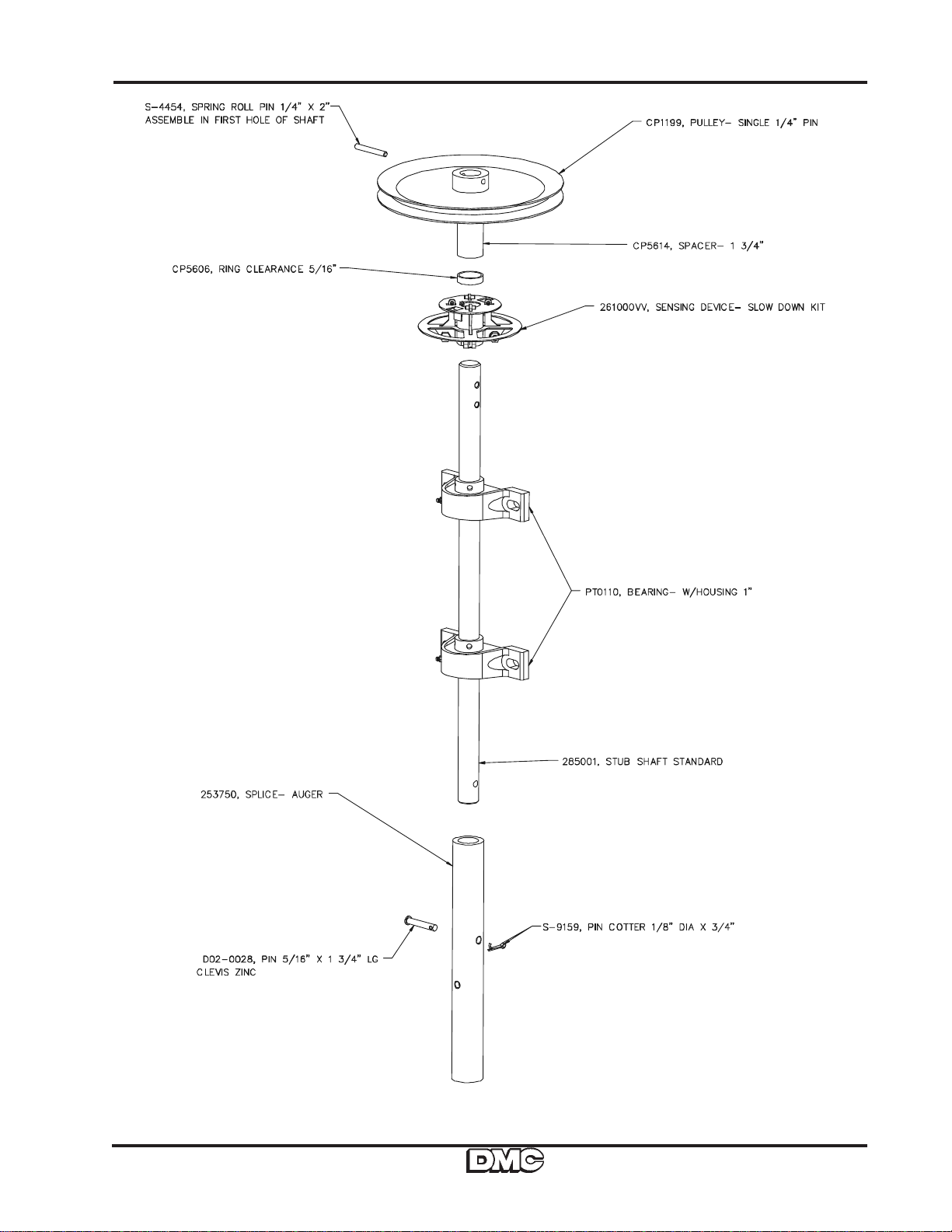 S-4454, SPRING ROLL PIN 1/4" X 2"
ASSEMBLE IN FIRST HOLE OF SHAFT

CP1199, PULLEY- SINGLE 1/4" PIN

CP5614, SPACER- 1 3/4"

CP5606, RING CLEARANCE 5/16"

261000VV, SENSING DEVICE- SLOW DOWN KIT

PT0110, BEARING- W/HOUSING 1"

285001, STUB SHAFT STANDARD

253750, SPLICE- AUGER

S-9159, PIN COTTER 1/8" DIA X 3/4"

D02-0028, PIN 5/16" X 1 3/4" LG
CLEVIS ZINC

DMC